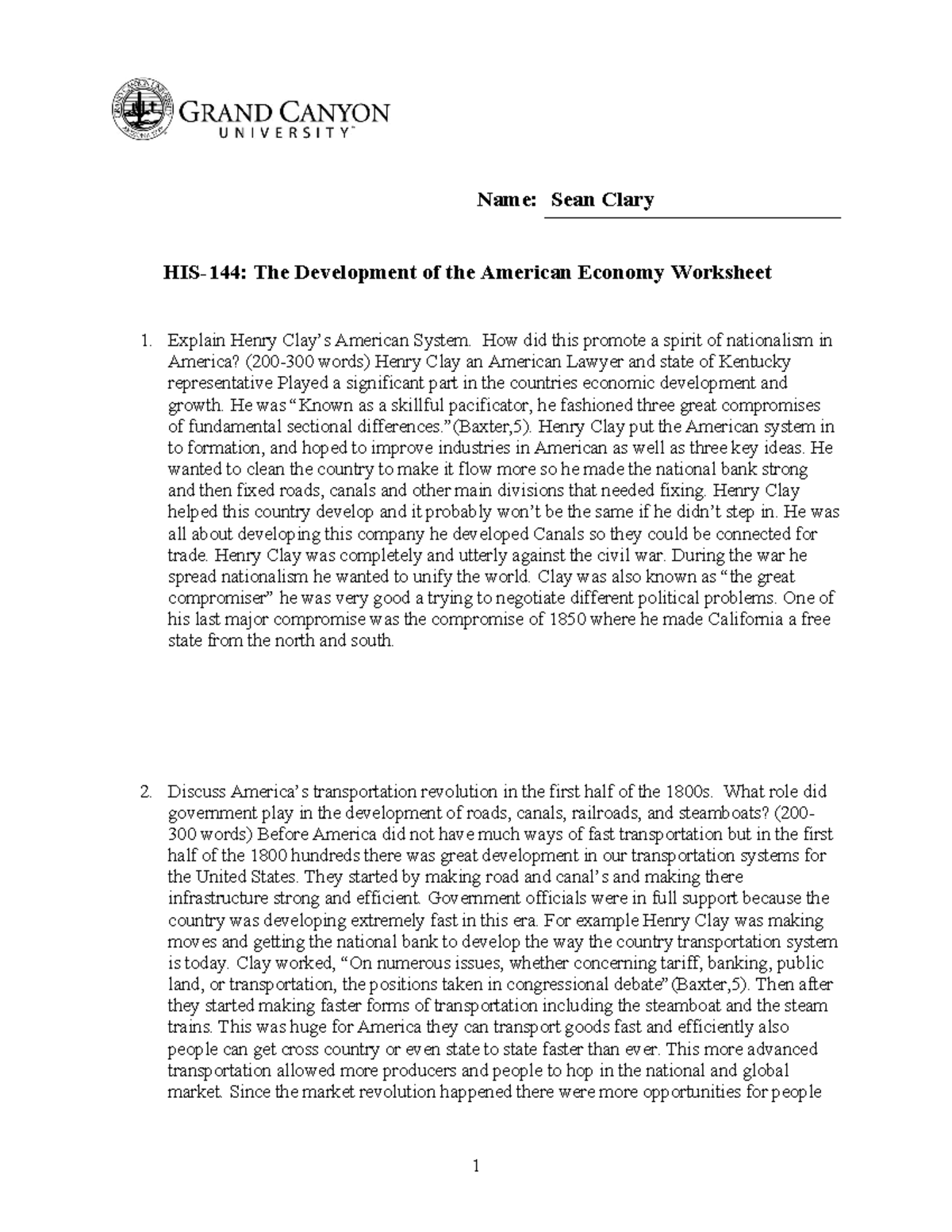 GRAND CANYON
UNIVERSITY™

Name: Sean Clary

HIS-144: The Development of the American Economy Worksheet

1. Explain Henry Clay's American System. How did this promote a spirit of nationalism in America? (200-300 words) Henry Clay an American Lawyer and state of Kentucky representative Played a significant part in the countries economic development and growth. He was "Known as a skillful pacificator, he fashioned three great compromises of fundamental sectional differences."(Baxter,5). Henry Clay put the American system in to formation, and hoped to improve industries in American as well as three key ideas. He wanted to clean the country to make it flow more so he made the national bank strong and then fixed roads, canals and other main divisions that needed fixing. Henry Clay helped this country develop and it probably won't be the same if he didn't step in. He was all about developing this company he developed Canals so they could be connected for trade. Henry Clay was completely and utterly against the civil war. During the war he spread nationalism he wanted to unify the world. Clay was also known as "the great compromiser" he was very good a trying to negotiate different political problems. One of his last major compromise was the compromise of 1850 where he made California a free state from the north and south.

2. Discuss America's transportation revolution in the first half of the 1800s. What role did government play in the development of roads, canals, railroads, and steamboats? (200-300 words) Before America did not have much ways of fast transportation but in the first half of the 1800 hundreds there was great development in our transportation systems for the United States. They started by making road and canal's and making there infrastructure strong and efficient. Government officials were in full support because the country was developing extremely fast in this era. For example Henry Clay was making moves and getting the national bank to develop the way the country transportation system is today. Clay worked, "On numerous issues, whether concerning tariff, banking, public land, or transportation, the positions taken in congressional debate"(Baxter,5). Then after they started making faster forms of transportation including the steamboat and the steam trains. This was huge for America they can transport goods fast and efficiently also people can get cross country or even state to state faster than ever. This more advanced transportation allowed more producers and people to hop in the national and global market. Since the market revolution happened there were more opportunities for people

1